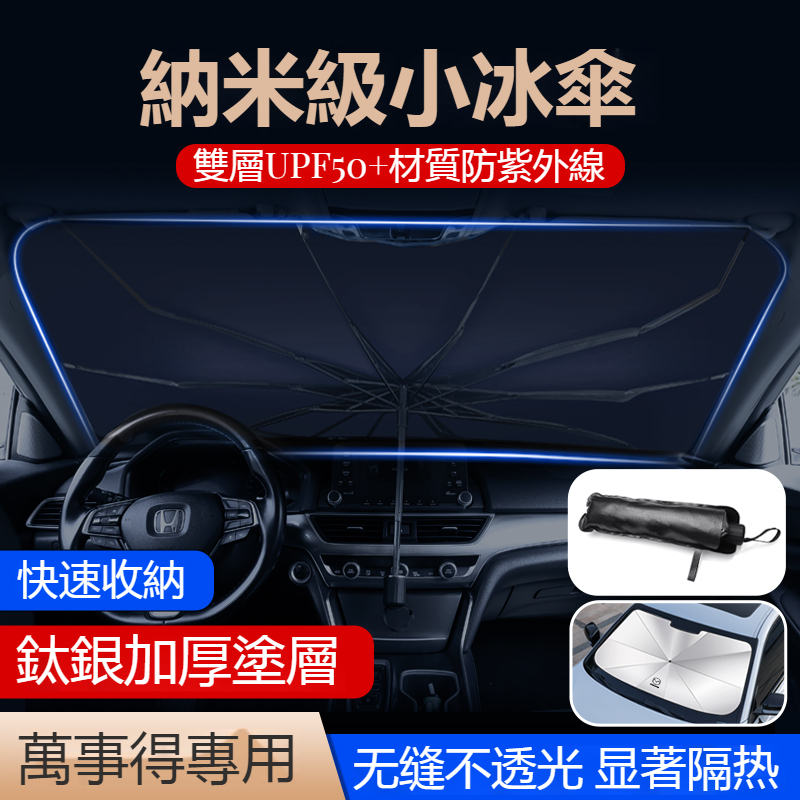 納米級小冰傘

雙層UPF50+材質防紫外線

快速收納

鈦銀加厚塗層

萬事得專用

无缝不透光 显著隔热